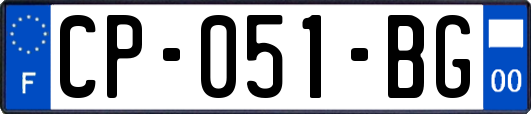 F
CP-051-BG
00